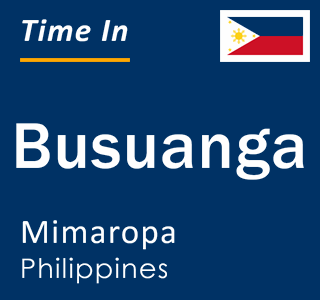 Time In

Busuanga

Mimaropa
Philippines